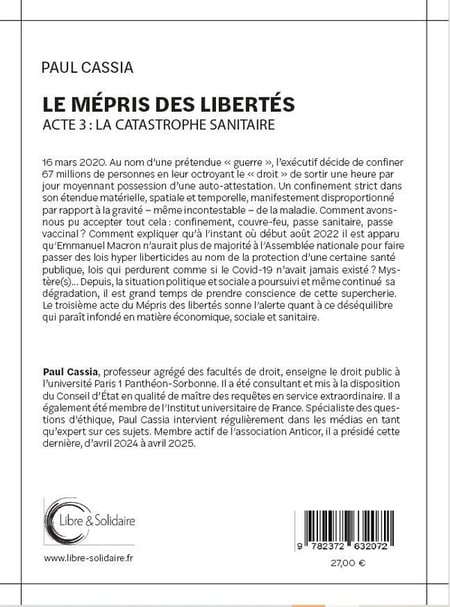 PAUL CASSIA

LE MÉPRIS DES LIBERTÉS
ACTE 3 : LA CATASTROPHE SANITAIRE

16 mars 2020. Au nom d'une prétendue « guerre », l'exécutif décide de confiner 67 millions de personnes en leur octroyant le « droit » de sortir une heure par jour moyennant possession d'une auto-attestation. Un confinement strict dans son étendue matérielle, spatiale et temporelle, manifestement disproportionné par rapport à la gravité – même incontestable – de la maladie. Comment avons-nous pu accepter tout cela : confinement, couvre-feu, passe sanitaire, passe vaccinal ? Comment expliquer qu'à l'instant où début août 2022 il est apparu qu'Emmanuel Macron n'aurait plus de majorité à l'Assemblée nationale pour faire passer des lois hyper liberticides au nom de la protection d'une certaine santé publique, lois qui perdurent comme si le Covid-19 n'avait jamais existé ? Mystère(s)... Depuis, la situation politique et sociale a poursuivi et même continué sa dégradation, il est grand temps de prendre conscience de cette supercherie. Le troisième acte du Mépris des libertés sonne l'alerte quant à ce déséquilibre qui paraît infondé en matière économique, sociale et sanitaire.

Paul Cassia, professeur agrégé des facultés de droit, enseigne le droit public à l'université Paris 1 Panthéon-Sorbonne. Il a été consultant et mis à la disposition du Conseil d'État en qualité de maître des requêtes en service extraordinaire. Il a également été membre de l'Institut universitaire de France. Spécialiste des questions d'éthique, Paul Cassia intervient régulièrement dans les médias en tant qu'expert sur ces sujets. Membre actif de l'association Anticor, il a présidé cette dernière, d'avril 2024 à avril 2025.

Libre & Solidaire

www.libre-solidaire.fr

9 782372 632072

27,00 €